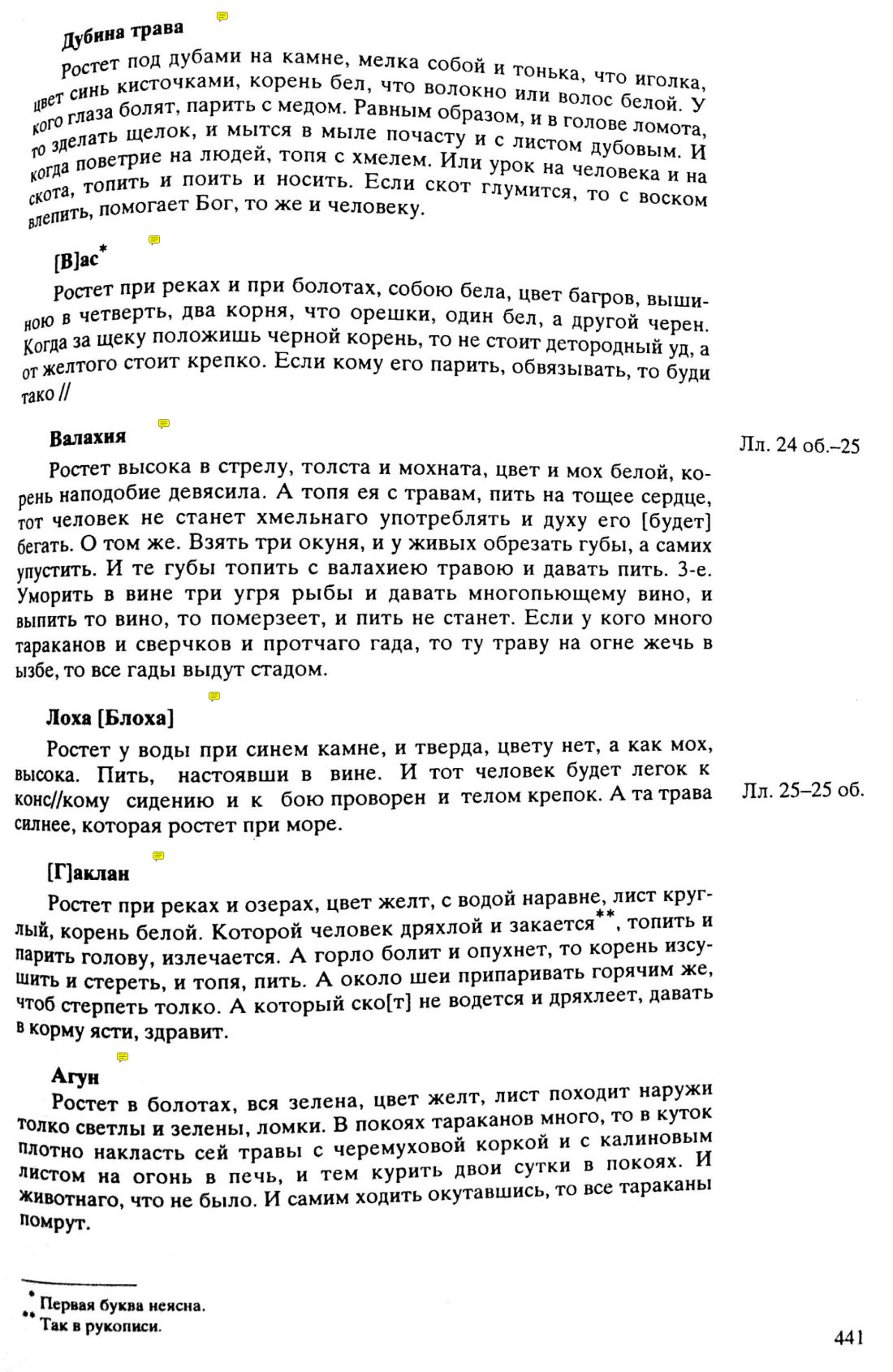 Дубина трава

Ростет под дубами на камне, мелка собой и тонька, что иголка, цвет синь кисточками, корень бел, что волокно или волос белой. У кого глаза болят, парить с медом. Равным образом, и в голове ломота, то зделать щелок, и мытся в мыле почасту и с листом дубовым. И когда поветрие на людей, топя с хмелем. Или урок на человека и на скота, топить и поить и носить. Если скот глумится, то с воском влепить, помогает Бог, то же и человеку.

[В]ас$^{*}$

Ростет при реках и при болотах, собою бела, цвет багров, вышиною в четверть, два корня, что орешки, один бел, а другой черен. Когда за щеку положишь черной корень, то не стоит детородный уд, а от желтого стоит крепко. Если кому его парить, обвязывать, то буди тако //

Валахия

Лл. 24 об.–25

Ростет высока в стрелу, толста и мохната, цвет и мох белой, корень наподобие девясила. А топя ея с травам, пить на тощее сердце, тот человек не станет хмельнаго употреблять и духу его [будет] бегать. О том же. Взять три окуня, и у живых обрезать губы, а самих упустить. И те губы топить с валахиею травою и давать пить. 3-е. Уморить в вине три угря рыбы и давать многопьющему вино, и выпить то вино, то померзеет, и пить не станет. Если у кого много тараканов и сверчков и протчаго гада, то ту траву на огне жечь в ызбе, то все гады выдут стадом.

Лоха [Блоха]

Ростет у воды при синем камне, и тверда, цвету нет, а как мох, высока. Пить, настоявши в вине. И тот человек будет легок к конс//кому сидению и к бою проворен и телом крепок. А та трава силнее, которая ростет при море.

Лл. 25–25 об.

[Г]аклан

Ростет при реках и озерах, цвет желт, с водой наравне, лист круглый, корень белой. Которой человек дряхлой и закается$^{**}$, топить и парить голову, излечается. А горло болит и опухнет, то корень изсушить и стереть, и топя, пить. А около шеи припаривать горячим же, чтоб стерпеть толко. А который ско[т] не водется и дряхлеет, давать в корму ясти, здравит.

Агун

Ростет в болотах, вся зелена, цвет желт, лист походит наружи толко светлы и зелены, ломки. В покоях тараканов много, то в куток плотно накласть сей травы с черемуховой коркой и с калиновым листом на огонь в печь, и тем курить двои сутки в покоях. И животнаго, что не было. И самим ходить окутавшись, то все тараканы помрут.

$^{*}$ Первая буква неясна.
$^{**}$ Так в рукописи.

441